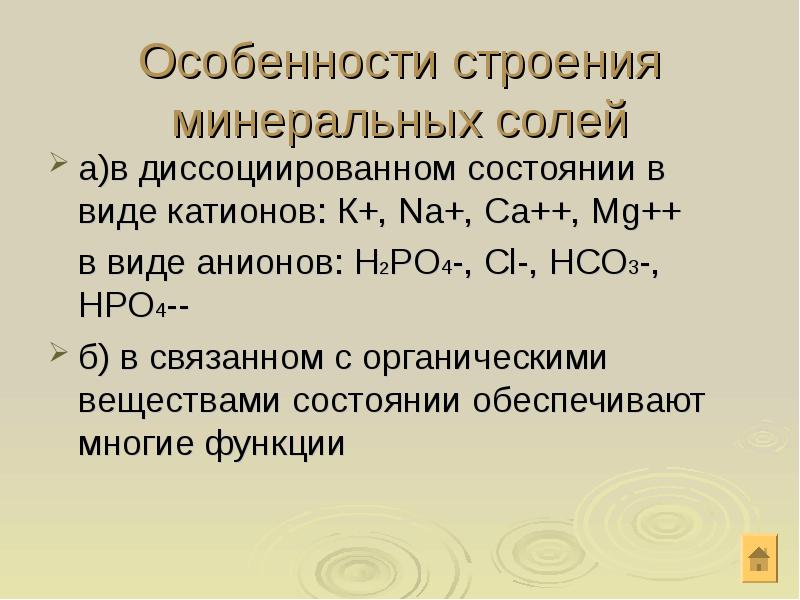 Особенности строения минеральных солей

а)в диссоциированном состоянии в виде катионов: К+, Na+, Ca++, Mg++

в виде анионов: $H_2PO_4$-, Cl-, $HCO_3$-, $HPO_4$--

б) в связанном с органическими веществами состоянии обеспечивают многие функции